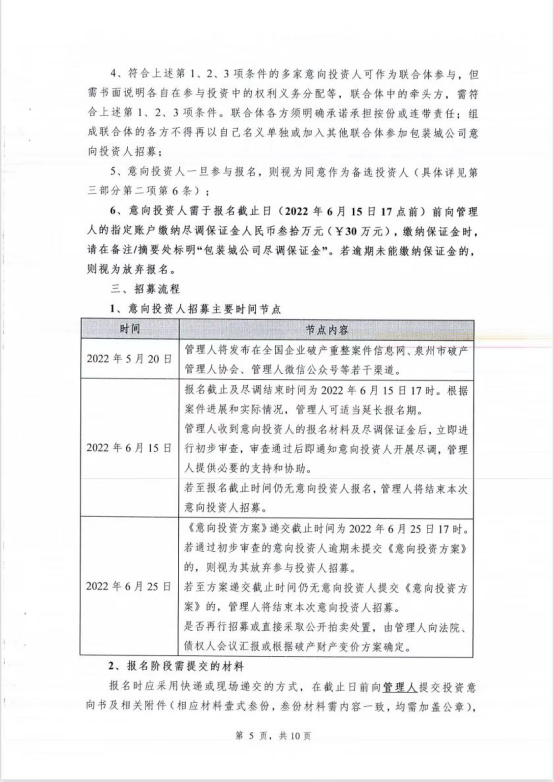 4、符合上述第1、2、3项条件的多家意向投资人可作为联合体参与，但需书面说明各自在参与投资中的权利义务分配等，联合体中的牵头方，需符合上述第1、2、3项条件。联合体各方须明确承诺承担按份或连带责任；组成联合体的各方不得再以自己名义单独或加入其他联合体参加包装城公司意向投资人招募；

5、意向投资人一旦参与报名，则视为同意作为备选投资人（具体详见第三部分第二项第6条）；

6、意向投资人需于报名截止日（2022年6月15日17点前）前向管理人的指定账户缴纳尽调保证金人民币叁拾万元（￥30万元），缴纳保证金时，请在备注/摘要处标明“包装城公司尽调保证金”。若逾期未能缴纳保证金的，则视为放弃报名。

三、招募流程

1、意向投资人招募主要时间节点

| 时间 | 节点内容 |
|---|---|
| 2022年5月20日 | 管理人将发布在全国企业破产重整案件信息网、泉州市破产管理人协会、管理人微信公众号等若干渠道。 |
| 2022年6月15日 | 报名截止及尽调结束时间为2022年6月15日17时。根据案件进展和实际情况，管理人可适当延长报名期。管理人收到意向投资人的报名材料及尽调保证金后，立即进行初步审查，审查通过后即通知意向投资人开展尽调，管理人提供必要的支持和协助。若至报名截止时间仍无意向投资人报名，管理人将结束本次意向投资人招募。 |
| 2022年6月25日 | 《意向投资方案》递交截止时间为2022年6月25日17时。若通过初步审查的意向投资人逾期未提交《意向投资方案》的，则视为其放弃参与投资人招募。若至方案递交截止时间仍无意向投资人提交《意向投资方案》的，管理人将结束本次意向投资人招募。是否再行招募或直接采取公开拍卖处置，由管理人向法院、债权人会议汇报或根据破产财产变价方案确定。 |

2、报名阶段需提交的材料

报名时应采用快递或现场递交的方式，在截止日前向管理人提交投资意向书及相关附件（相应材料壹式叁份，叁份材料需内容一致，均需加盖公章），

第5页，共10页